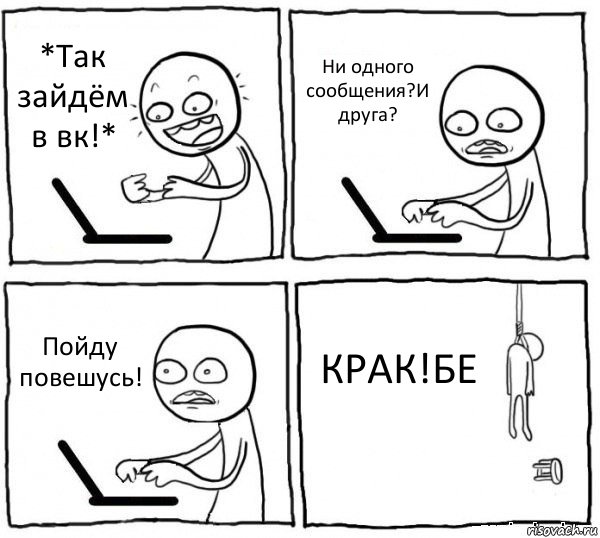 *Так зайдём в вк!*

Ни одного сообщения?И друга?

Пойду повешусь!

КРАК!БЕ

risovach.ru